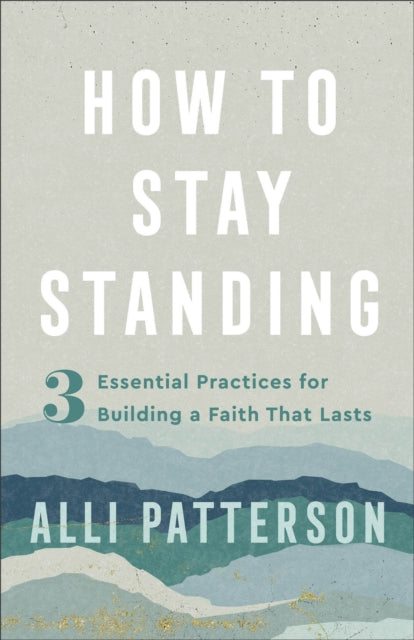 HOW TO STAY STANDING

3 Essential Practices for Building a Faith That Lasts

ALLI PATTERSON